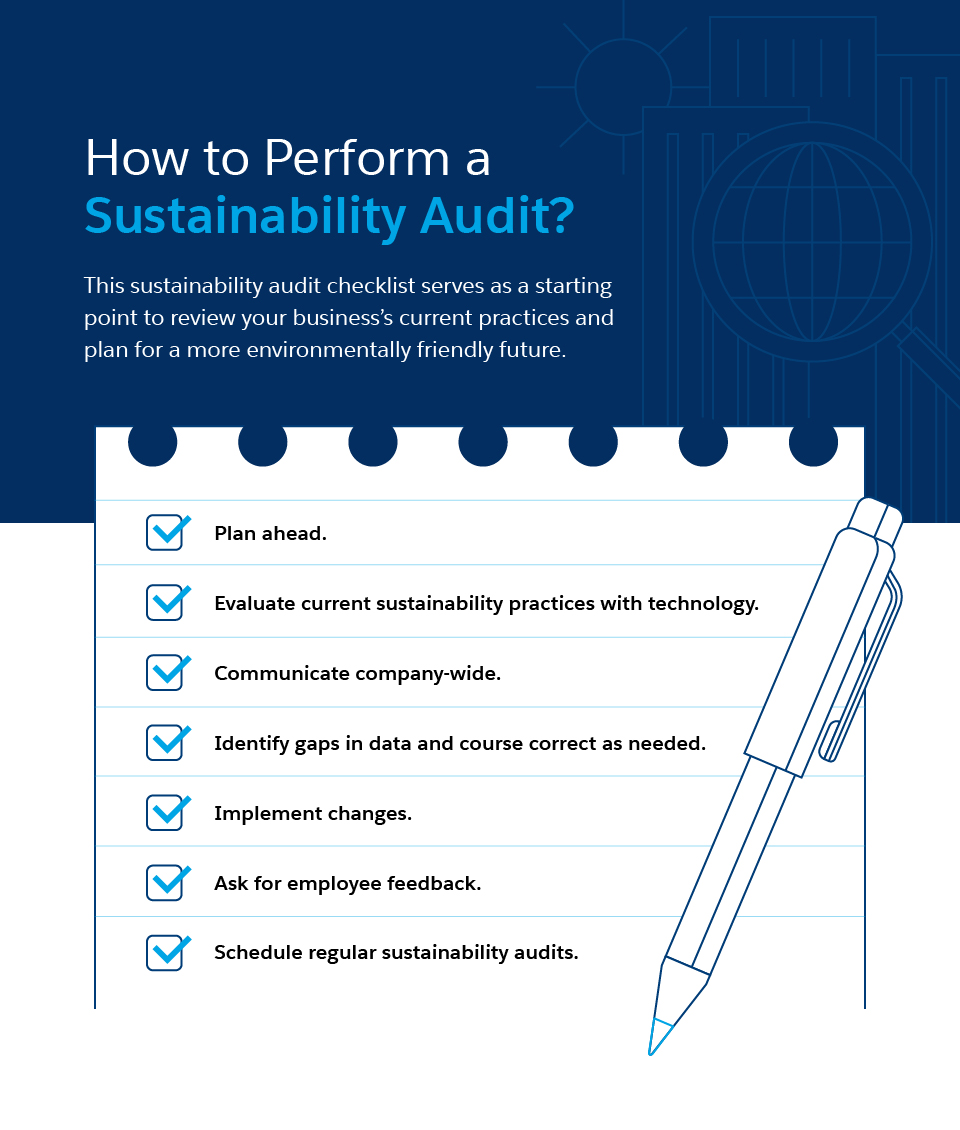 How to Perform a Sustainability Audit?

This sustainability audit checklist serves as a starting point to review your business's current practices and plan for a more environmentally friendly future.

Plan ahead.

Evaluate current sustainability practices with technology.

Communicate company-wide.

Identify gaps in data and course correct as needed.

Implement changes.

Ask for employee feedback.

Schedule regular sustainability audits.